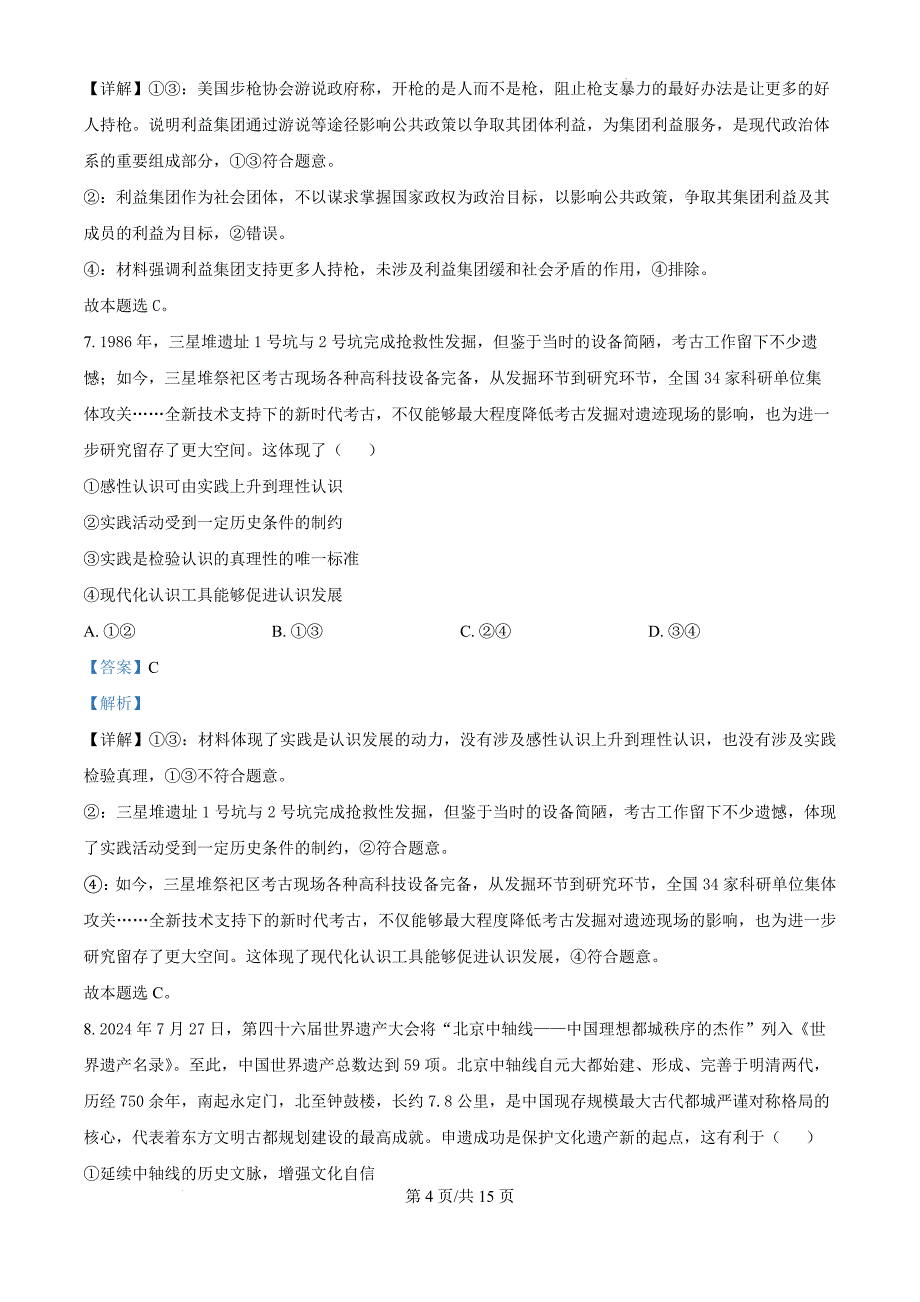 【详解】①③：美国步枪协会游说政府称，开枪的是人而不是枪，阻止枪支暴力的最好办法是让更多的好人持枪。说明利益集团通过游说等途径影响公共政策以争取其团体利益，为集团利益服务，是现代政治体系的重要组成部分，①③符合题意。

②：利益集团作为社会团体，不以谋求掌握国家政权为政治目标，以影响公共政策，争取其集团利益及其成员的利益为目标，②错误。

④：材料强调利益集团支持更多人持枪，未涉及利益集团缓和社会矛盾的作用，④排除。

故本题选 C。

7. 1986 年，三星堆遗址 1 号坑与 2 号坑完成抢救性发掘，但鉴于当时的设备简陋，考古工作留下不少遗憾；如今，三星堆祭祀区考古现场各种高科技设备完备，从发掘环节到研究环节，全国 34 家科研单位集体攻关……全新技术支持下的新时代考古，不仅能够最大程度降低考古发掘对遗迹现场的影响，也为进一步研究留存了更大空间。这体现了（　　）

①感性认识可由实践上升到理性认识

②实践活动受到一定历史条件的制约

③实践是检验认识的真理性的唯一标准

④现代化认识工具能够促进认识发展

A. ①②　　B. ①③　　C. ②④　　D. ③④

【答案】C

【解析】

【详解】①③：材料体现了实践是认识发展的动力，没有涉及感性认识上升到理性认识，也没有涉及实践检验真理，①③不符合题意。

②：三星堆遗址 1 号坑与 2 号坑完成抢救性发掘，但鉴于当时的设备简陋，考古工作留下不少遗憾，体现了实践活动受到一定历史条件的制约，②符合题意。

④：如今，三星堆祭祀区考古现场各种高科技设备完备，从发掘环节到研究环节，全国 34 家科研单位集体攻关……全新技术支持下的新时代考古，不仅能够最大程度降低考古发掘对遗迹现场的影响，也为进一步研究留存了更大空间。这体现了现代化认识工具能够促进认识发展，④符合题意。

故本题选 C。

8. 2024 年 7 月 27 日，第四十六届世界遗产大会将“北京中轴线——中国理想都城秩序的杰作”列入《世界遗产名录》。至此，中国世界遗产总数达到 59 项。北京中轴线自元大都始建、形成、完善于明清两代，历经 750 余年，南起永定门，北至钟鼓楼，长约 7.8 公里，是中国现存规模最大古代都城严谨对称格局的核心，代表着东方文明古都规划建设的最高成就。申遗成功是保护文化遗产新的起点，这有利于（　　）

①延续中轴线的历史文脉，增强文化自信

第 4 页/共 15 页